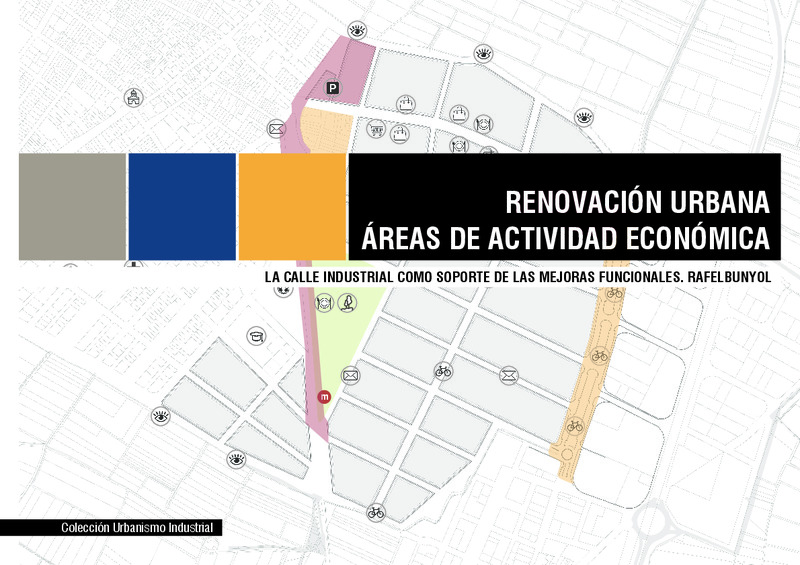 RENOVACIÓN URBANA
ÁREAS DE ACTIVIDAD ECONÓMICA

LA CALLE INDUSTRIAL COMO SOPORTE DE LAS MEJORAS FUNCIONALES. RAFELBUNYOL

Colección Urbanismo Industrial